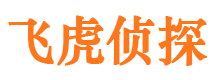 飞虎侦探